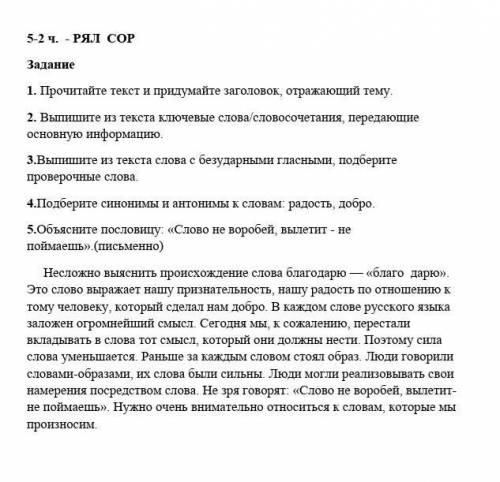 5-2 ч. - РЯЛ СОР

Задание

1. Прочитайте текст и придумайте заголовок, отражающий тему.

2. Выпишите из текста ключевые слова/словосочетания, передающие основную информацию.

3.Выпишите из текста слова с безударными гласными, подберите проверочные слова.

4.Подберите синонимы и антонимы к словам: радость, добро.

5.Объясните пословицу: «Слово не воробей, вылетит - не поймаешь».(письменно)

Несложно выяснить происхождение слова благодарю — «благо дарю». Это слово выражает нашу признательность, нашу радость по отношению к тому человеку, который сделал нам добро. В каждом слове русского языка заложен огромнейший смысл. Сегодня мы, к сожалению, перестали вкладывать в слова тот смысл, который они должны нести. Поэтому сила слова уменьшается. Раньше за каждым словом стоял образ. Люди говорили словами-образами, их слова были сильны. Люди могли реализовывать свои намерения посредством слова. Не зря говорят: «Слово не воробей, вылетит- не поймаешь». Нужно очень внимательно относиться к словам, которые мы произносим.